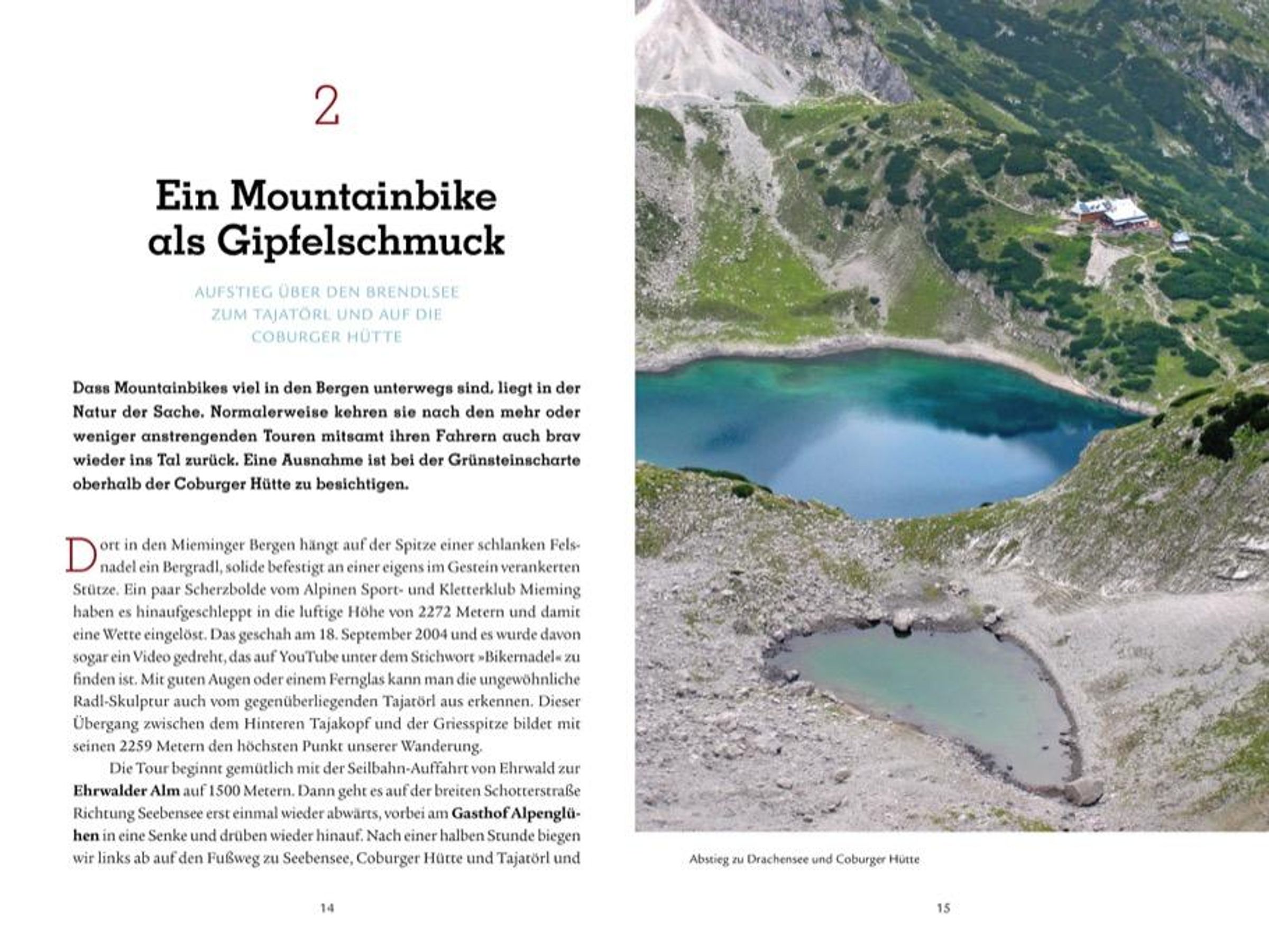 2

Ein Mountainbike als Gipfelschmuck

AUFSTIEG ÜBER DEN BRENDLSEE ZUM TAJATÖRL UND AUF DIE COBURGER HÜTTE

Dass Mountainbikes viel in den Bergen unterwegs sind, liegt in der Natur der Sache. Normalerweise kehren sie nach den mehr oder weniger anstrengenden Touren mitsamt ihren Fahrern auch brav wieder ins Tal zurück. Eine Ausnahme ist bei der Grünsteinscharte oberhalb der Coburger Hütte zu besichtigen.

Dort in den Mieminger Bergen hängt auf der Spitze einer schlanken Felsnadel ein Bergradl, solide befestigt an einer eigens im Gestein verankerten Stütze. Ein paar Scherzbolde vom Alpinen Sport- und Kletterklub Mieming haben es hinaufgeschleppt in die luftige Höhe von 2272 Metern und damit eine Wette eingelöst. Das geschah am 18. September 2004 und es wurde davon sogar ein Video gedreht, das auf YouTube unter dem Stichwort »Bikernadel« zu finden ist. Mit guten Augen oder einem Fernglas kann man die ungewöhnliche Radl-Skulptur auch vom gegenüberliegenden Tajatörl aus erkennen. Dieser Übergang zwischen dem Hinteren Tajakopf und der Griesspitze bildet mit seinen 2259 Metern den höchsten Punkt unserer Wanderung.

Die Tour beginnt gemütlich mit der Seilbahn-Auffahrt von Ehrwald zur Ehrwalder Alm auf 1500 Metern. Dann geht es auf der breiten Schotterstraße Richtung Seebensee erst einmal wieder abwärts, vorbei am Gasthof Alpenglühen in eine Senke und drüben wieder hinauf. Nach einer halben Stunde biegen wir links ab auf den Fußweg zu Seebensee, Coburger Hütte und Tajatörl und

14

Abstieg zu Drachensee und Coburger Hütte

15